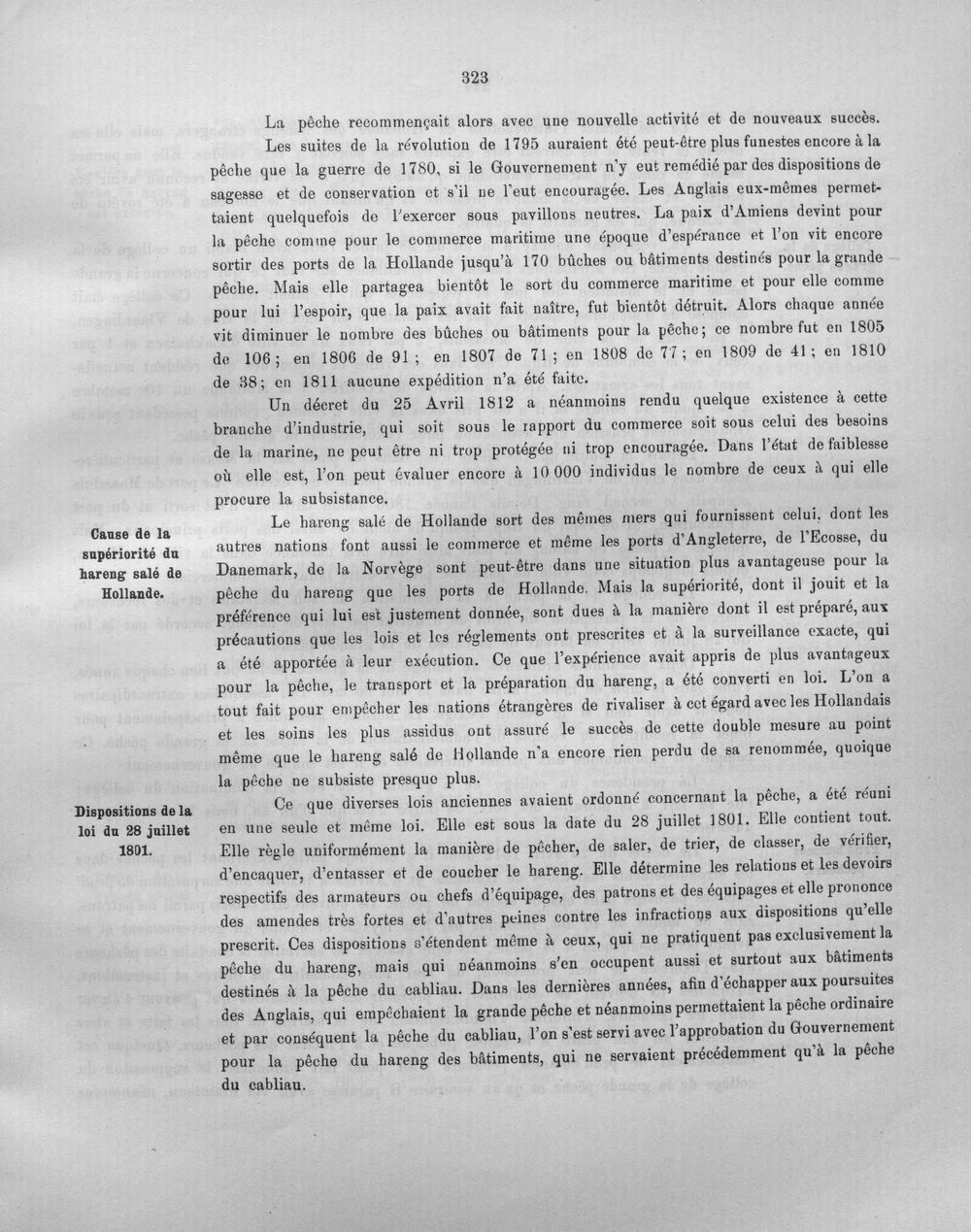 323

La pêche recommençait alors avec une nouvelle activité et de nouveaux succès.

Les suites de la révolution de 1795 auraient été peut-être plus funestes encore à la pêche que la guerre de 1780, si le Gouvernement n'y eut remédié par des dispositions de sagesse et de conservation et s'il ne l'eut encouragée. Les Anglais eux-mêmes permettaient quelquefois de l'exercer sous pavillons neutres. La paix d'Amiens devint pour la pêche comme pour le commerce maritime une époque d'espérance et l'on vit encore sortir des ports de la Hollande jusqu'à 170 bûches ou bâtiments destinés pour la grande pêche. Mais elle partagea bientôt le sort du commerce maritime et pour elle comme pour lui l'espoir, que la paix avait fait naître, fut bientôt détruit. Alors chaque année vit diminuer le nombre des bûches ou bâtiments pour la pêche; ce nombre fut en 1805 de 106; en 1806 de 91; en 1807 de 71; en 1808 de 77; en 1809 de 41; en 1810 de 38; en 1811 aucune expédition n'a été faite.

Un décret du 25 Avril 1812 a néanmoins rendu quelque existence à cette branche d'industrie, qui soit sous le rapport du commerce soit sous celui des besoins de la marine, ne peut être ni trop protégée ni trop encouragée. Dans l'état de faiblesse où elle est, l'on peut évaluer encore à 10 000 individus le nombre de ceux à qui elle procure la subsistance.

Cause de la supériorité du hareng salé de Hollande.

Le hareng salé de Hollande sort des mêmes mers qui fournissent celui, dont les autres nations font aussi le commerce et même les ports d'Angleterre, de l'Ecosse, du Danemark, de la Norvège sont peut-être dans une situation plus avantageuse pour la pêche du hareng que les ports de Hollande. Mais la supériorité, dont il jouit et la préférence qui lui est justement donnée, sont dues à la manière dont il est préparé, aux précautions que les lois et les réglements ont prescrites et à la surveillance exacte, qui a été apportée à leur exécution. Ce que l'expérience avait appris de plus avantageux pour la pêche, le transport et la préparation du hareng, a été converti en loi. L'on a tout fait pour empêcher les nations étrangères de rivaliser à cet égard avec les Hollandais et les soins les plus assidus ont assuré le succès de cette double mesure au point même que le hareng salé de Hollande n'a encore rien perdu de sa renommée, quoique la pêche ne subsiste presque plus.

Dispositions de la loi du 28 juillet 1801.

Ce que diverses lois anciennes avaient ordonné concernant la pêche, a été réuni en une seule et même loi. Elle est sous la date du 28 juillet 1801. Elle contient tout. Elle règle uniformément la manière de pêcher, de saler, de trier, de classer, de vérifier, d'encaquer, d'entasser et de coucher le hareng. Elle détermine les relations et les devoirs respectifs des armateurs ou chefs d'équipage, des patrons et des équipages et elle prononce des amendes très fortes et d'autres peines contre les infractions aux dispositions qu'elle prescrit. Ces dispositions s'étendent même à ceux, qui ne pratiquent pas exclusivement la pêche du hareng, mais qui néanmoins s'en occupent aussi et surtout aux bâtiments destinés à la pêche du cabliau. Dans les dernières années, afin d'échapper aux poursuites des Anglais, qui empêchaient la grande pêche et néanmoins permettaient la pêche ordinaire et par conséquent la pêche du cabliau, l'on s'est servi avec l'approbation du Gouvernement pour la pêche du hareng des bâtiments, qui ne servaient précédemment qu'à la pêche du cabliau.